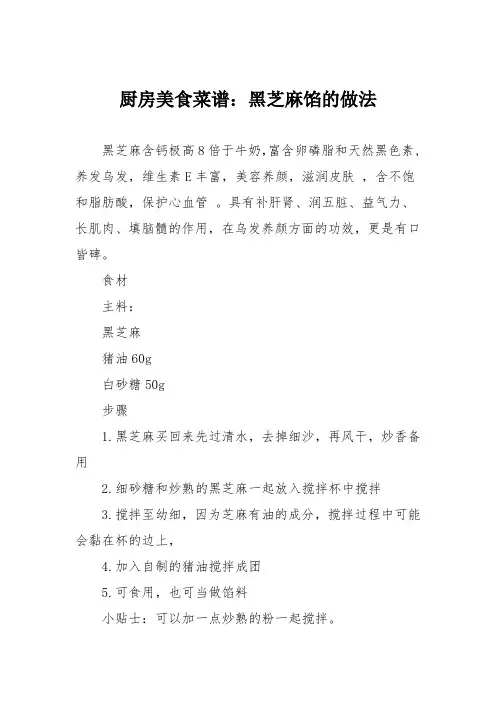 厨房美食菜谱：黑芝麻馅的做法

黑芝麻含钙极高8倍于牛奶,富含卵磷脂和天然黑色素，养发乌发，维生素E丰富，美容养颜，滋润皮肤 ，含不饱和脂肪酸，保护心血管 。具有补肝肾、润五脏、益气力、长肌肉、填脑髓的作用，在乌发养颜方面的功效，更是有口皆碑。

食材

主料：

黑芝麻

猪油60g

白砂糖50g

步骤

1.黑芝麻买回来先过清水，去掉细沙，再风干，炒香备用

2.细砂糖和炒熟的黑芝麻一起放入搅拌杯中搅拌

3.搅拌至幼细，因为芝麻有油的成分，搅拌过程中可能会黏在杯的边上，

4.加入自制的猪油搅拌成团

5.可食用，也可当做馅料

小贴士：可以加一点炒熟的粉一起搅拌。